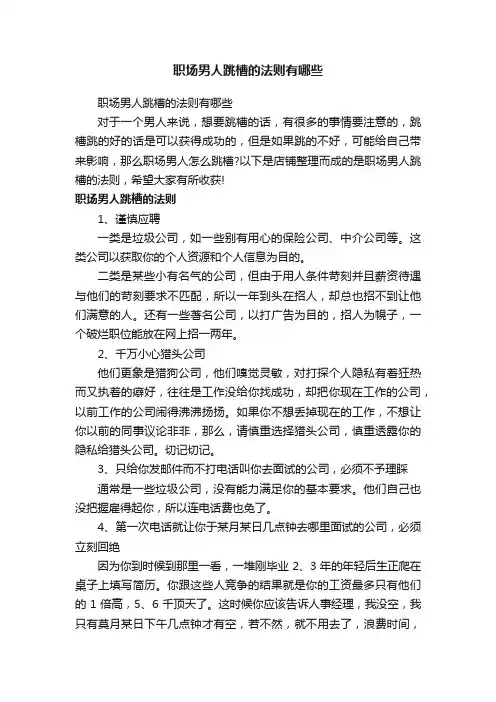 职场男人跳槽的法则有哪些

职场男人跳槽的法则有哪些

对于一个男人来说，想要跳槽的话，有很多的事情要注意的，跳槽跳的好的话是可以获得成功的，但是如果跳的不好，可能给自己带来影响，那么职场男人怎么跳槽?以下是店铺整理而成的是职场男人跳槽的法则，希望大家有所收获!

职场男人跳槽的法则

1、谨慎应聘

一类是垃圾公司，如一些别有用心的保险公司、中介公司等。这类公司以获取你的个人资源和个人信息为目的。

二类是某些小有名气的公司，但由于用人条件苛刻并且薪资待遇与他们的苛刻要求不匹配，所以一年到头在招人，却总也招不到让他们满意的人。还有一些著名公司，以打广告为目的，招人为幌子，一个破烂职位能放在网上招一两年。

2、千万小心猎头公司

他们更象是猎狗公司，他们嗅觉灵敏，对打探个人隐私有着狂热而又执着的癖好，往往是工作没给你找成功，却把你现在工作的公司，以前工作的公司闹得沸沸扬扬。如果你不想丢掉现在的工作，不想让你以前的同事议论非非，那么，请慎重选择猎头公司，慎重透露你的隐私给猎头公司。切记切记。

3、只给你发邮件而不打电话叫你去面试的公司，必须不予理睬

通常是一些垃圾公司，没有能力满足你的基本要求。他们自己也没把握雇得起你，所以连电话费也免了。

4、第一次电话就让你于某月某日几点钟去哪里面试的公司，必须立刻回绝

因为你到时候到那里一看，一堆刚毕业 2、3 年的年轻后生正爬在桌子上填写简历。你跟这些人竞争的结果就是你的工资最多只有他们的 1 倍高，5、6 千顶天了。这时候你应该告诉人事经理，我没空，我只有莫月某日下午几点钟才有空，若不然，就不用去了，浪费时间，